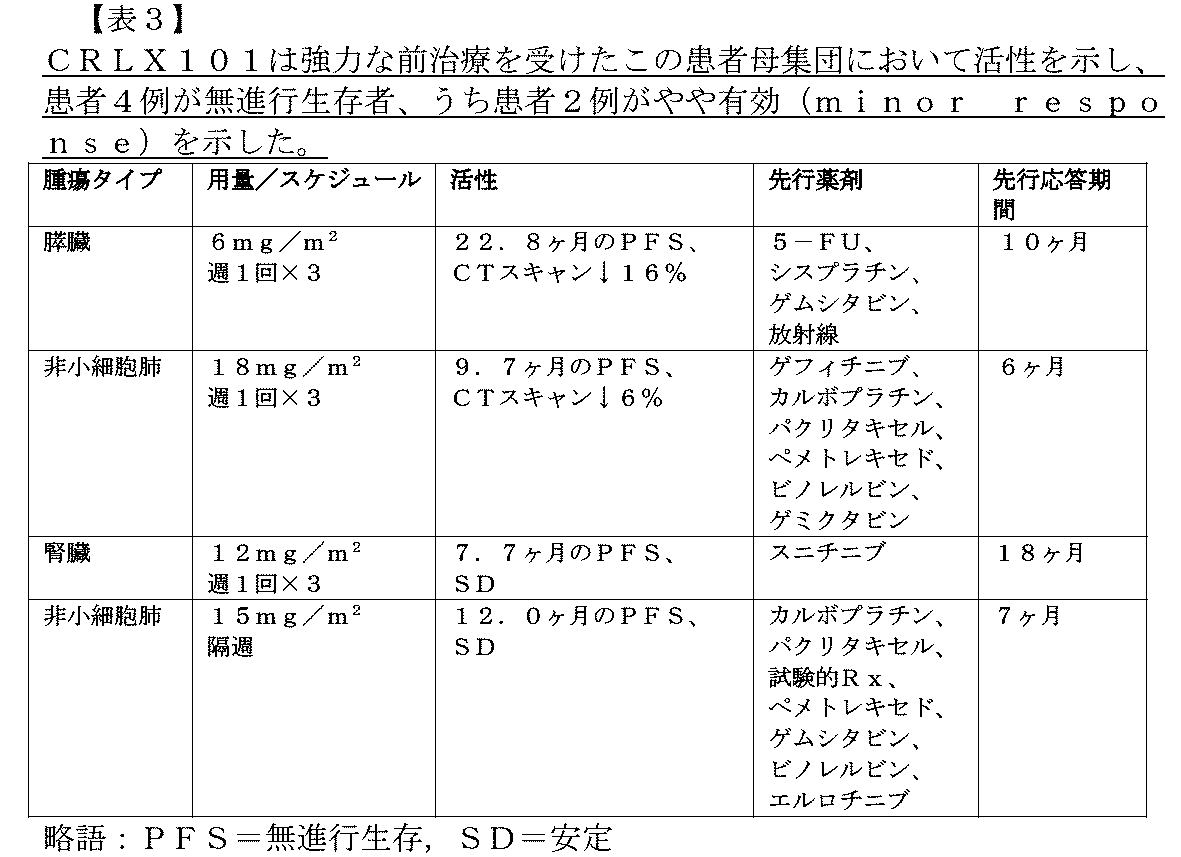 【表３】
ＣＲＬＸ１０１は強力な前治療を受けたこの患者母集団において活性を示し、患者４例が無進行生存者、うち患者２例がやや有効（ｍｉｎｏｒ　ｒｅｓｐｏｎｓｅ）を示した。

| 腫瘍タイプ | 用量／スケジュール | 活性 | 先行薬剤 | 先行応答期間 |
|---|---|---|---|---|
| 膵臓 | ６ｍｇ／ｍ$^2$ 週１回×３ | ２２．８ヶ月のＰＦＳ、ＣＴスキャン↓１６％ | ５－ＦＵ、シスプラチン、ゲムシタビン、放射線 | １０ヶ月 |
| 非小細胞肺 | １８ｍｇ／ｍ$^2$ 週１回×３ | ９．７ヶ月のＰＦＳ、ＣＴスキャン↓６％ | ゲフィチニブ、カルボプラチン、パクリタキセル、ペメトレキセド、ビノレルビン、ゲミクタビン | ６ヶ月 |
| 腎臓 | １２ｍｇ／ｍ$^2$ 週１回×３ | ７．７ヶ月のＰＦＳ、ＳＤ | スニチニブ | １８ヶ月 |
| 非小細胞肺 | １５ｍｇ／ｍ$^2$ 隔週 | １２．０ヶ月のＰＦＳ、ＳＤ | カルボプラチン、パクリタキセル、試験的Ｒｘ、ペメトレキセド、ゲムシタビン、ビノレルビン、エルロチニブ | ７ヶ月 |

略語：ＰＦＳ＝無進行生存，ＳＤ＝安定